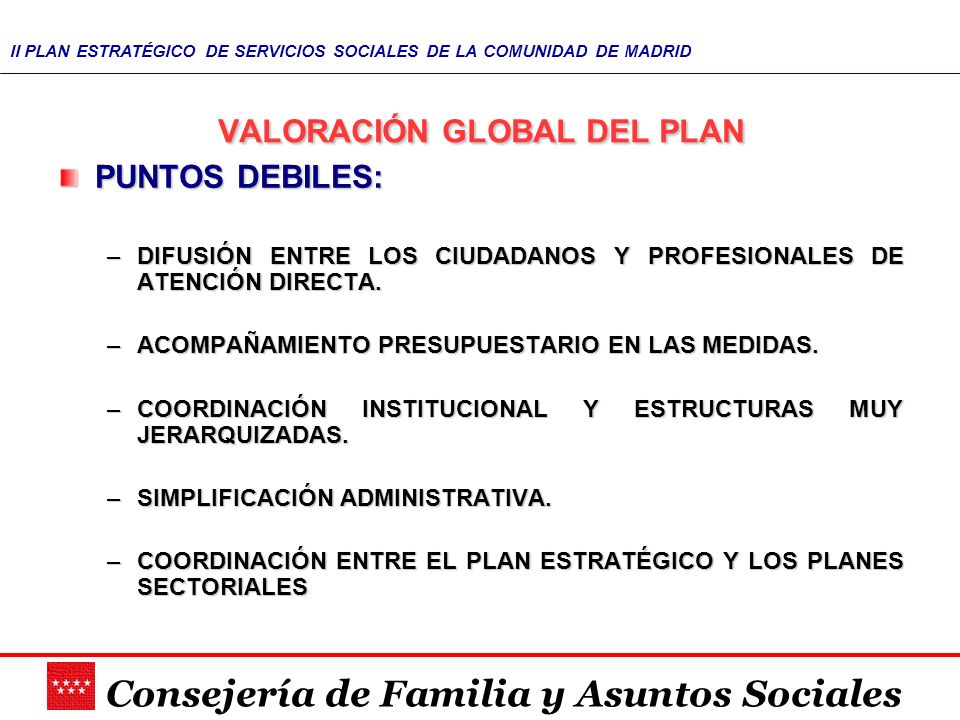 II PLAN ESTRATÉGICO DE SERVICIOS SOCIALES DE LA COMUNIDAD DE MADRID

VALORACIÓN GLOBAL DEL PLAN

PUNTOS DEBILES:

– DIFUSIÓN ENTRE LOS CIUDADANOS Y PROFESIONALES DE ATENCIÓN DIRECTA.

– ACOMPAÑAMIENTO PRESUPUESTARIO EN LAS MEDIDAS.

– COORDINACIÓN INSTITUCIONAL Y ESTRUCTURAS MUY JERARQUIZADAS.

– SIMPLIFICACIÓN ADMINISTRATIVA.

– COORDINACIÓN ENTRE EL PLAN ESTRATÉGICO Y LOS PLANES SECTORIALES

Consejería de Familia y Asuntos Sociales